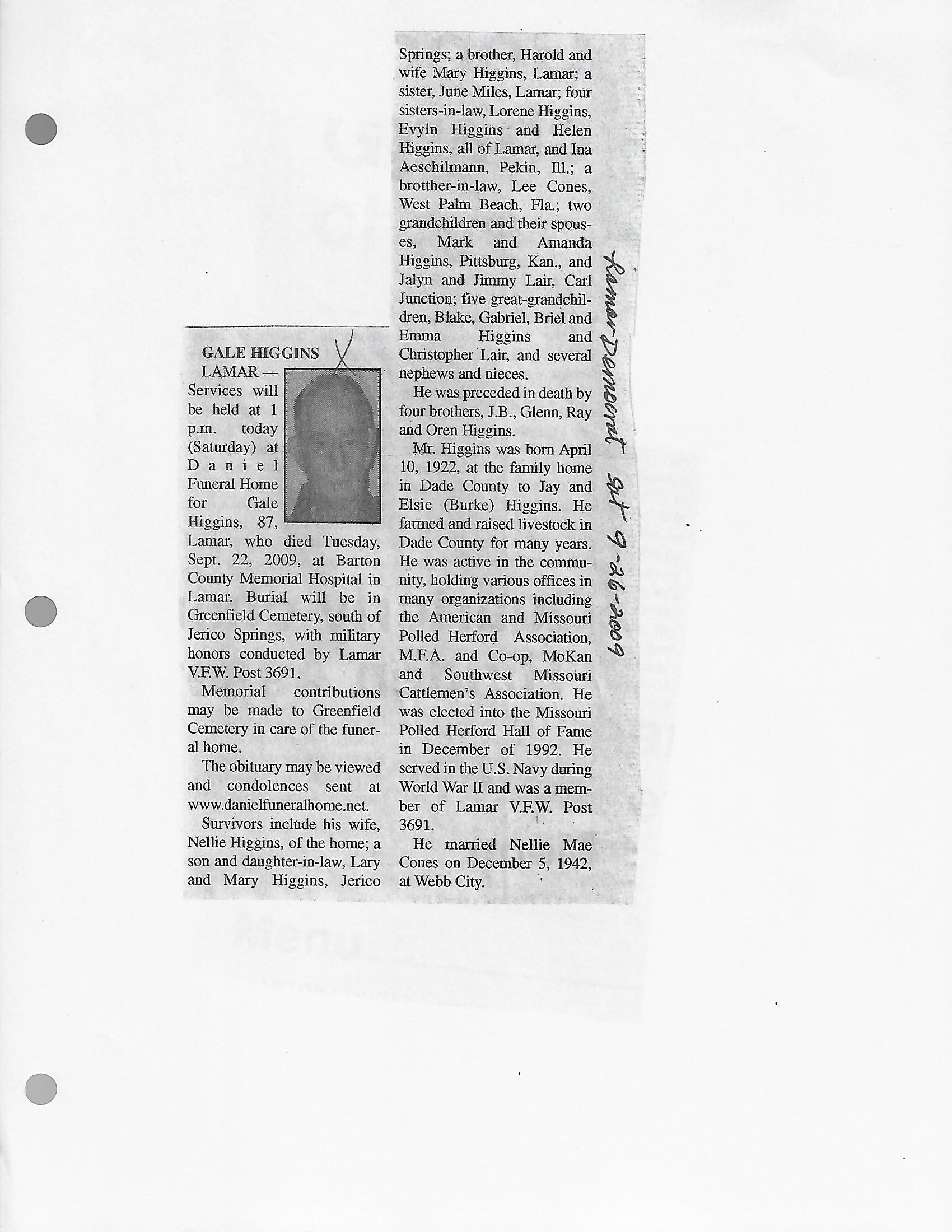 GALE HIGGINS

LAMAR — Services will be held at 1 p.m. today (Saturday) at Daniel Funeral Home for Gale Higgins, 87, Lamar, who died Tuesday, Sept. 22, 2009, at Barton County Memorial Hospital in Lamar. Burial will be in Greenfield Cemetery, south of Jerico Springs, with military honors conducted by Lamar V.F.W. Post 3691.

Memorial contributions may be made to Greenfield Cemetery in care of the funeral home.

The obituary may be viewed and condolences sent at www.danielfuneralhome.net.

Survivors include his wife, Nellie Higgins, of the home; a son and daughter-in-law, Lary and Mary Higgins, Jerico Springs; a brother, Harold and wife Mary Higgins, Lamar; a sister, June Miles, Lamar; four sisters-in-law, Lorene Higgins, Evyln Higgins and Helen Higgins, all of Lamar, and Ina Aeschilmann, Pekin, Ill.; a brotther-in-law, Lee Cones, West Palm Beach, Fla.; two grandchildren and their spouses, Mark and Amanda Higgins, Pittsburg, Kan., and Jalyn and Jimmy Lair, Carl Junction; five great-grandchildren, Blake, Gabriel, Briel and Emma Higgins and Christopher Lair, and several nephews and nieces.

He was preceded in death by four brothers, J.B., Glenn, Ray and Oren Higgins.

Mr. Higgins was born April 10, 1922, at the family home in Dade County to Jay and Elsie (Burke) Higgins. He farmed and raised livestock in Dade County for many years. He was active in the community, holding various offices in many organizations including the American and Missouri Polled Herford Association, M.F.A. and Co-op, MoKan and Southwest Missouri Cattlemen's Association. He was elected into the Missouri Polled Herford Hall of Fame in December of 1992. He served in the U.S. Navy during World War II and was a member of Lamar V.F.W. Post 3691.

He married Nellie Mae Cones on December 5, 1942, at Webb City.

Lamar Democrat Sat 9-26-2009